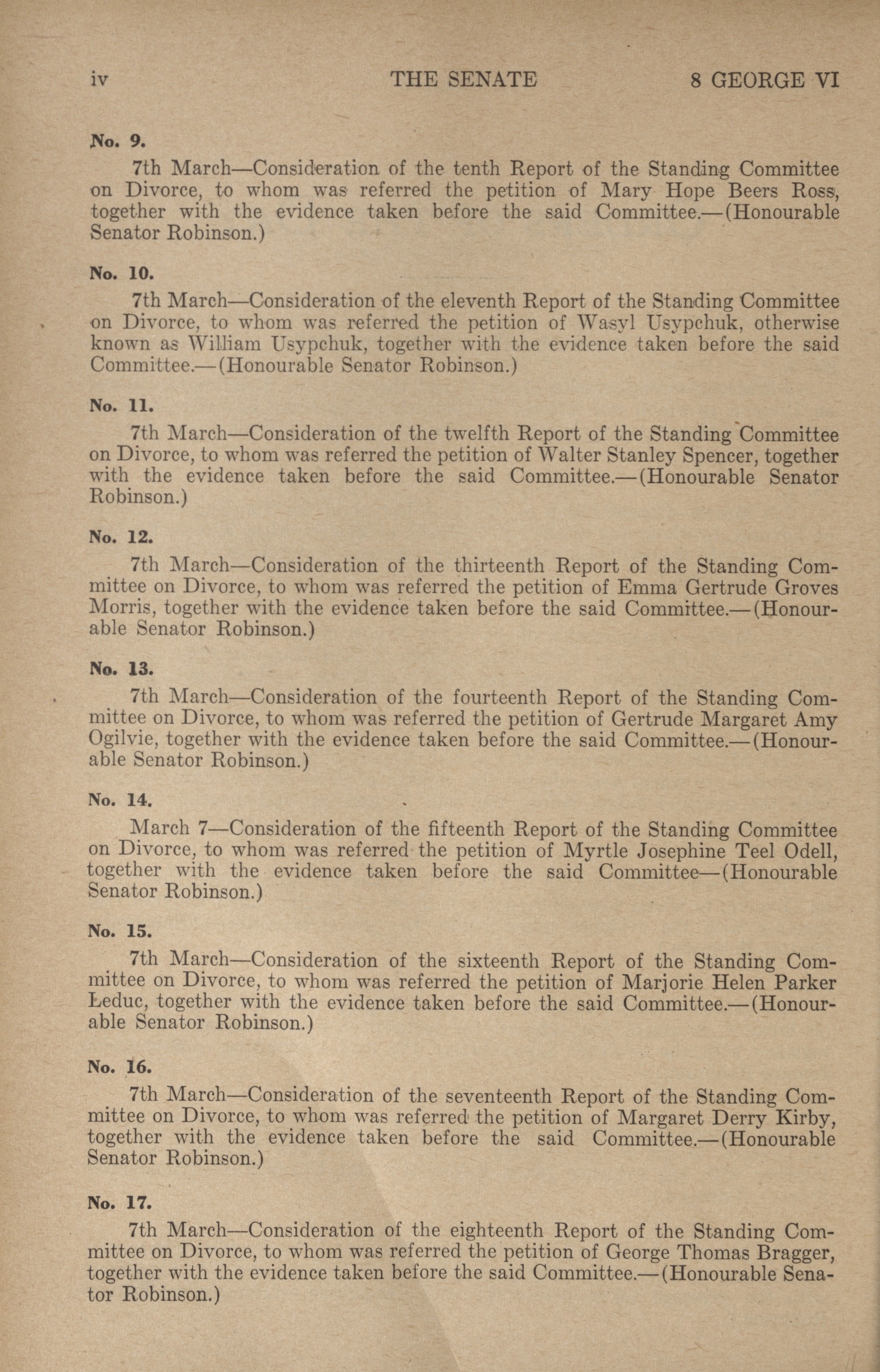 iv THE SENATE 8 GEORGE VI

No. 9.

7th March—Consideration of the tenth Report of the Standing Committee on Divorce, to whom was referred the petition of Mary Hope Beers Ross, together with the evidence taken before the said Committee.—(Honourable Senator Robinson.)

No. 10.

7th March—Consideration of the eleventh Report of the Standing Committee on Divorce, to whom was referred the petition of Wasyl Usypchuk, otherwise known as William Usypchuk, together with the evidence taken before the said Committee.—(Honourable Senator Robinson.)

No. 11.

7th March—Consideration of the twelfth Report of the Standing Committee on Divorce, to whom was referred the petition of Walter Stanley Spencer, together with the evidence taken before the said Committee.—(Honourable Senator Robinson.)

No. 12.

7th March—Consideration of the thirteenth Report of the Standing Committee on Divorce, to whom was referred the petition of Emma Gertrude Groves Morris, together with the evidence taken before the said Committee.—(Honourable Senator Robinson.)

No. 13.

7th March—Consideration of the fourteenth Report of the Standing Committee on Divorce, to whom was referred the petition of Gertrude Margaret Amy Ogilvie, together with the evidence taken before the said Committee.—(Honourable Senator Robinson.)

No. 14.

March 7—Consideration of the fifteenth Report of the Standing Committee on Divorce, to whom was referred the petition of Myrtle Josephine Teel Odell, together with the evidence taken before the said Committee—(Honourable Senator Robinson.)

No. 15.

7th March—Consideration of the sixteenth Report of the Standing Committee on Divorce, to whom was referred the petition of Marjorie Helen Parker Leduc, together with the evidence taken before the said Committee.—(Honourable Senator Robinson.)

No. 16.

7th March—Consideration of the seventeenth Report of the Standing Committee on Divorce, to whom was referred the petition of Margaret Derry Kirby, together with the evidence taken before the said Committee.—(Honourable Senator Robinson.)

No. 17.

7th March—Consideration of the eighteenth Report of the Standing Committee on Divorce, to whom was referred the petition of George Thomas Bragger, together with the evidence taken before the said Committee.—(Honourable Senator Robinson.)